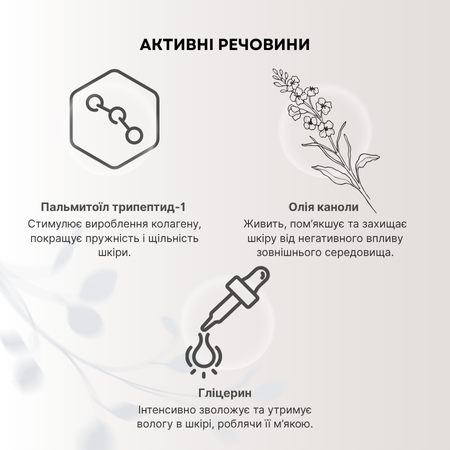 АКТИВНІ РЕЧОВИНИ

Пальмитоїл трипептид-1
Стимулює вироблення колагену, покращує пружність і щільність шкіри.

Олія каноли
Живить, пом'якшує та захищає шкіру від негативного впливу зовнішнього середовища.

Гліцерин
Інтенсивно зволожує та утримує вологу в шкірі, роблячи її м'якою.